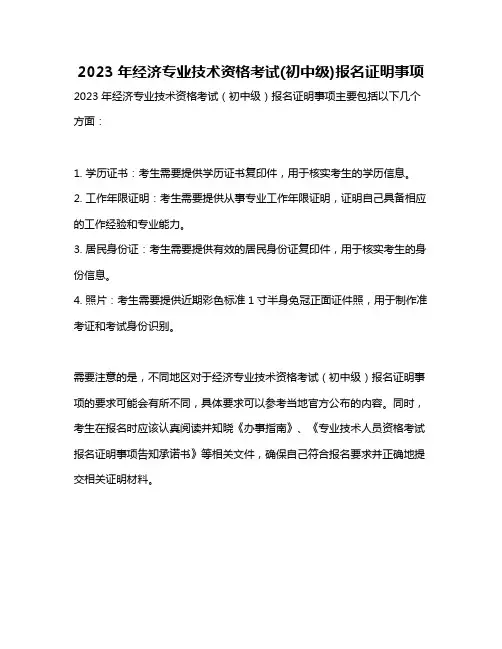 2023 年经济专业技术资格考试(初中级)报名证明事项

2023 年经济专业技术资格考试（初中级）报名证明事项主要包括以下几个方面：

1. 学历证书：考生需要提供学历证书复印件，用于核实考生的学历信息。
2. 工作年限证明：考生需要提供从事专业工作年限证明，证明自己具备相应的工作经验和专业能力。
3. 居民身份证：考生需要提供有效的居民身份证复印件，用于核实考生的身份信息。
4. 照片：考生需要提供近期彩色标准 1 寸半身免冠正面证件照，用于制作准考证和考试身份识别。

需要注意的是，不同地区对于经济专业技术资格考试（初中级）报名证明事项的要求可能会有所不同，具体要求可以参考当地官方公布的内容。同时，考生在报名时应该认真阅读并知晓《办事指南》、《专业技术人员资格考试报名证明事项告知承诺书》等相关文件，确保自己符合报名要求并正确地提交相关证明材料。